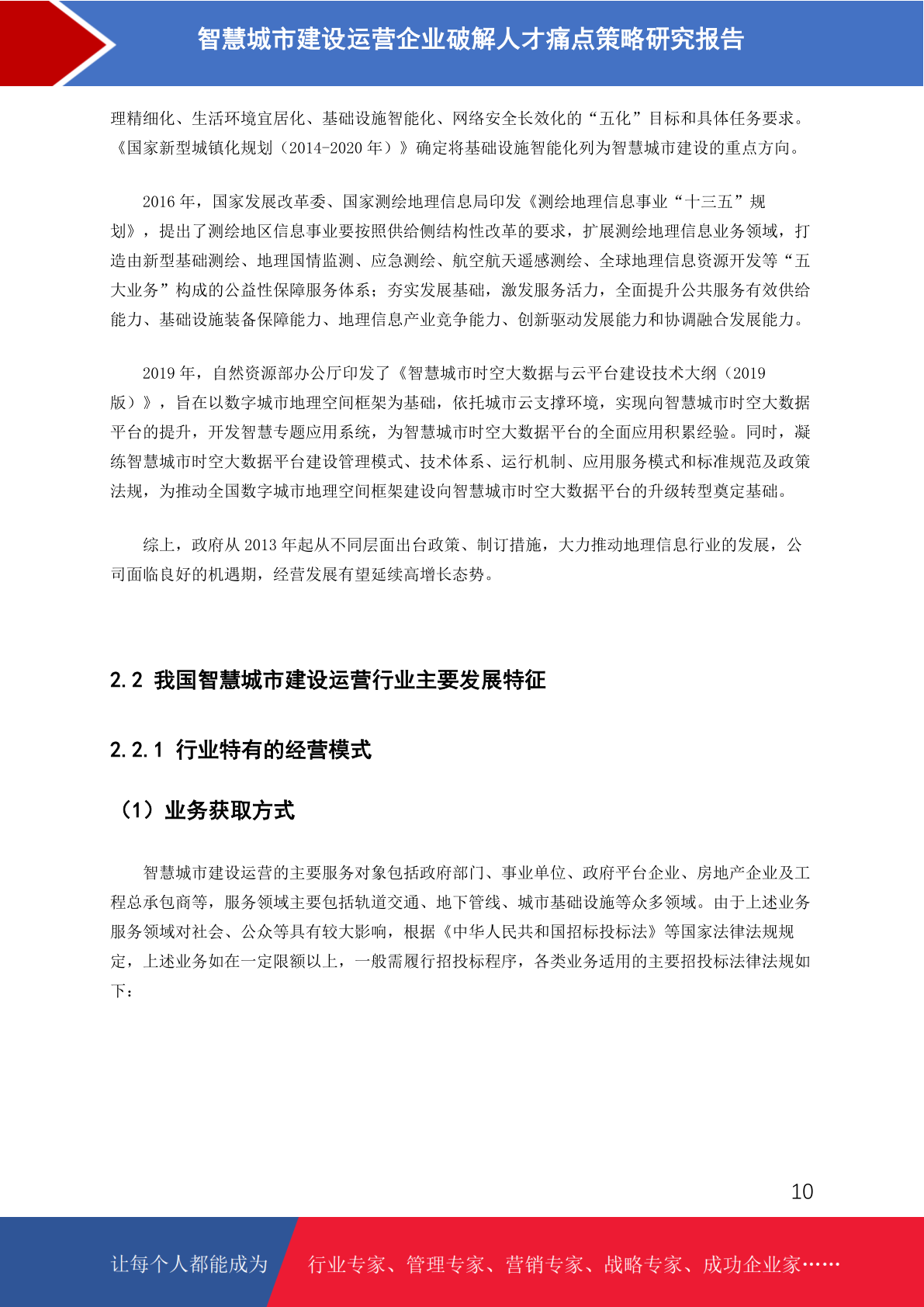 智慧城市建设运营企业破解人才痛点策略研究报告

理精细化、生活环境宜居化、基础设施智能化、网络安全长效化的“五化”目标和具体任务要求。《国家新型城镇化规划（2014-2020 年）》确定将基础设施智能化列为智慧城市建设的重点方向。

2016 年，国家发展改革委、国家测绘地理信息局印发《测绘地理信息事业“十三五”规划》，提出了测绘地区信息事业要按照供给侧结构性改革的要求，扩展测绘地理信息业务领域，打造由新型基础测绘、地理国情监测、应急测绘、航空航天遥感测绘、全球地理信息资源开发等“五大业务”构成的公益性保障服务体系；夯实发展基础，激发服务活力，全面提升公共服务有效供给能力、基础设施装备保障能力、地理信息产业竞争能力、创新驱动发展能力和协调融合发展能力。

2019 年，自然资源部办公厅印发了《智慧城市时空大数据与云平台建设技术大纲（2019 版）》，旨在以数字城市地理空间框架为基础，依托城市云支撑环境，实现向智慧城市时空大数据平台的提升，开发智慧专题应用系统，为智慧城市时空大数据平台的全面应用积累经验。同时，凝练智慧城市时空大数据平台建设管理模式、技术体系、运行机制、应用服务模式和标准规范及政策法规，为推动全国数字城市地理空间框架建设向智慧城市时空大数据平台的升级转型奠定基础。

综上，政府从 2013 年起从不同层面出台政策、制订措施，大力推动地理信息行业的发展，公司面临良好的机遇期，经营发展有望延续高增长态势。

2.2 我国智慧城市建设运营行业主要发展特征

2.2.1 行业特有的经营模式

（1）业务获取方式

智慧城市建设运营的主要服务对象包括政府部门、事业单位、政府平台企业、房地产企业及工程总承包商等，服务领域主要包括轨道交通、地下管线、城市基础设施等众多领域。由于上述业务服务领域对社会、公众等具有较大影响，根据《中华人民共和国招标投标法》等国家法律法规规定，上述业务如在一定限额以上，一般需履行招投标程序，各类业务适用的主要招投标法律法规如下：

10

让每个人都能成为 行业专家、管理专家、营销专家、战略专家、成功企业家……